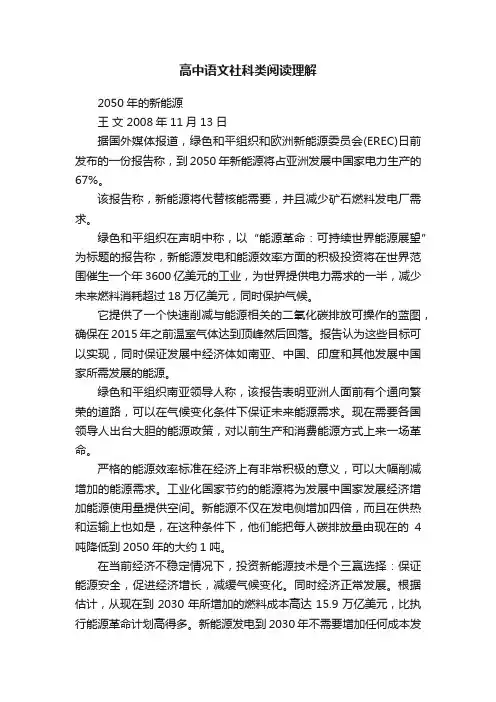 高中语文社科类阅读理解

2050 年的新能源

王 文 2008 年 11 月 13 日

据国外媒体报道，绿色和平组织和欧洲新能源委员会(EREC)日前发布的一份报告称，到 2050 年新能源将占亚洲发展中国家电力生产的 67%。

该报告称，新能源将代替核能需要，并且减少矿石燃料发电厂需求。

绿色和平组织在声明中称，以“能源革命：可持续世界能源展望”为标题的报告称，新能源发电和能源效率方面的积极投资将在世界范围催生一个年 3600 亿美元的工业，为世界提供电力需求的一半，减少未来燃料消耗超过 18 万亿美元，同时保护气候。

它提供了一个快速削减与能源相关的二氧化碳排放可操作的蓝图，确保在 2015 年之前温室气体达到顶峰然后回落。报告认为这些目标可以实现，同时保证发展中经济体如南亚、中国、印度和其他发展中国家所需发展的能源。

绿色和平组织南亚领导人称，该报告表明亚洲人面前有个通向繁荣的道路，可以在气候变化条件下保证未来能源需求。现在需要各国领导人出台大胆的能源政策，对以前生产和消费能源方式上来一场革命。

严格的能源效率标准在经济上有非常积极的意义，可以大幅削减增加的能源需求。工业化国家节约的能源将为发展中国家发展经济增加能源使用量提供空间。新能源不仅在发电侧增加四倍，而且在供热和运输上也如是，在这种条件下，他们能把每人碳排放量由现在的 4 吨降低到 2050 年的大约 1 吨。

在当前经济不稳定情况下，投资新能源技术是个三赢选择：保证能源安全，促进经济增长，减缓气候变化。同时经济正常发展。根据估计，从现在到 2030 年所增加的燃料成本高达 15.9 万亿美元，比执行能源革命计划高得多。新能源发电到 2030 年不需要增加任何成本发